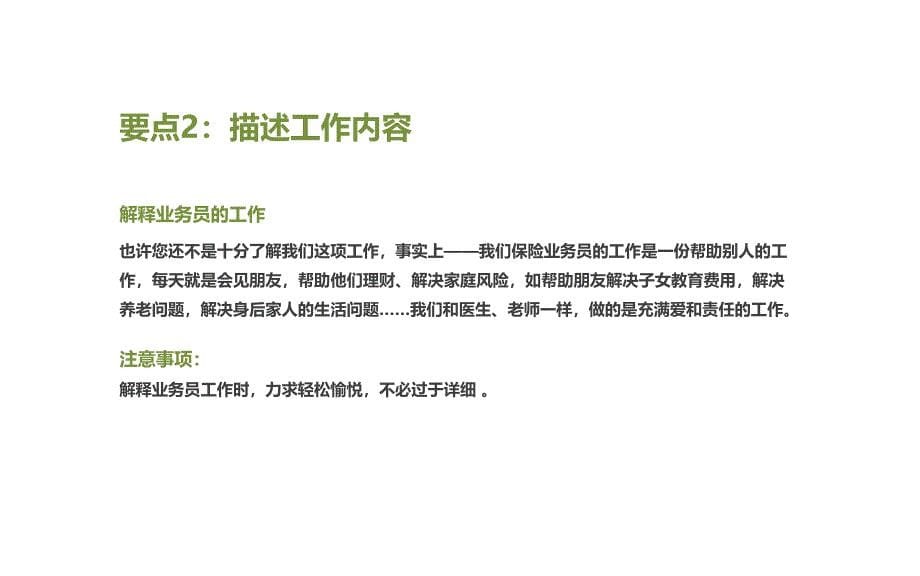 要点2：描述工作内容

解释业务员的工作

也许您还不是十分了解我们这项工作，事实上——我们保险业务员的工作是一份帮助别人的工作，每天就是会见朋友，帮助他们理财、解决家庭风险，如帮助朋友解决子女教育费用，解决养老问题，解决身后家人的生活问题……我们和医生、老师一样，做的是充满爱和责任的工作。

注意事项：

解释业务员工作时，力求轻松愉悦，不必过于详细 。